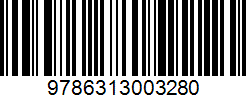 9786313003280